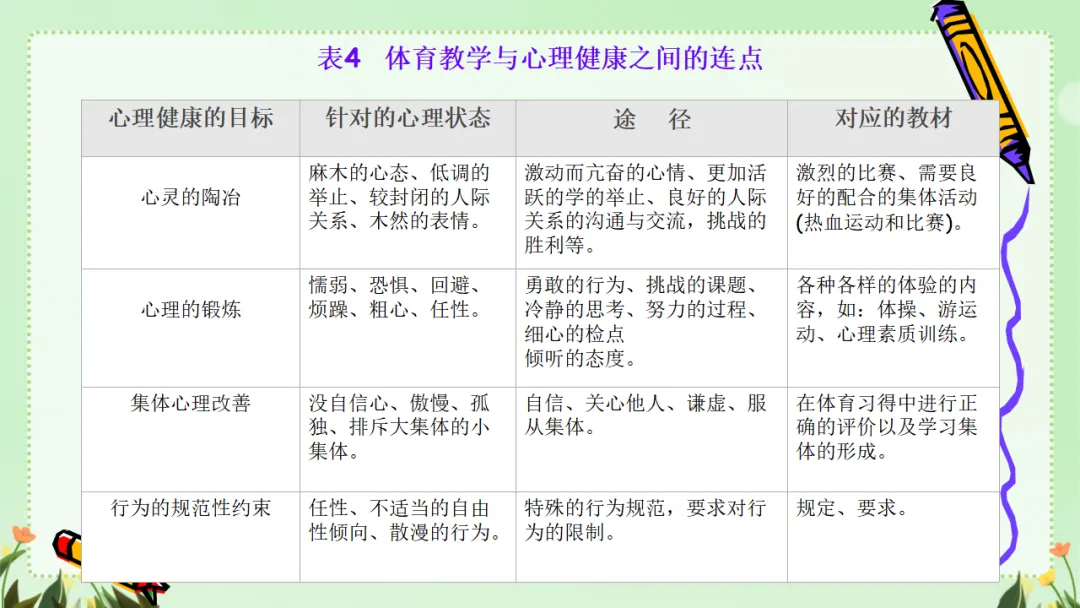 表4　体育教学与心理健康之间的连点

| 心理健康的目标 | 针对的心理状态 | 途　径 | 对应的教材 |
|---|---|---|---|
| 心灵的陶冶 | 麻木的心态、低调的举止、较封闭的人际关系、木然的表情。 | 激动而亢奋的心情、更加活跃的学的举止、良好的人际关系的沟通与交流，挑战的胜利等。 | 激烈的比赛、需要良好的配合的集体活动(热血运动和比赛)。 |
| 心理的锻炼 | 懦弱、恐惧、回避、烦躁、粗心、任性。 | 勇敢的行为、挑战的课题、冷静的思考、努力的过程、细心的检点 倾听的态度。 | 各种各样的体验的内容，如：体操、游运动、心理素质训练。 |
| 集体心理改善 | 没自信心、傲慢、孤独、排斥大集体的小集体。 | 自信、关心他人、谦虚、服从集体。 | 在体育习得中进行正确的评价以及学习集体的形成。 |
| 行为的规范性约束 | 任性、不适当的自由性倾向、散漫的行为。 | 特殊的行为规范，要求对行为的限制。 | 规定、要求。 |